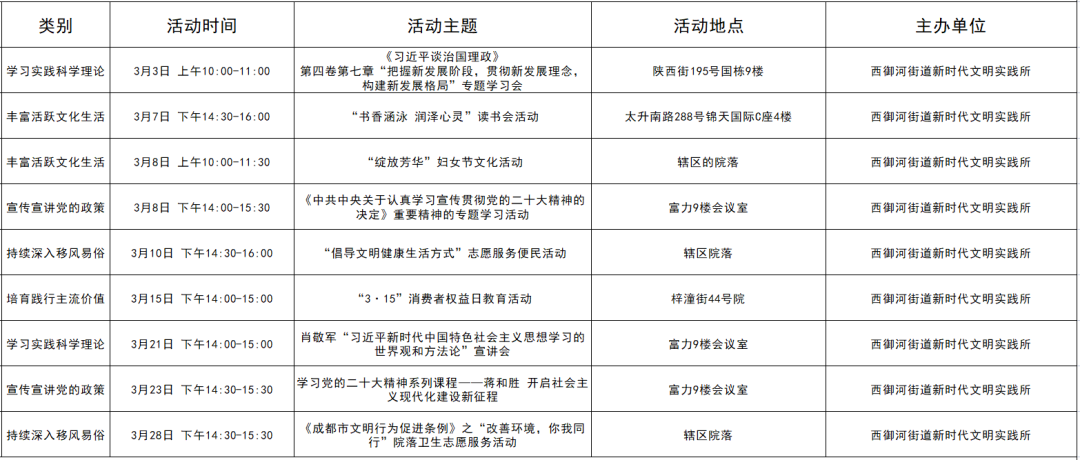 | 类别 | 活动时间 | 活动主题 | 活动地点 | 主办单位 |
|---|---|---|---|---|
| 学习实践科学理论 | 3月3日 上午10:00-11:00 | 《习近平谈治国理政》第四卷第七章“把握新发展阶段，贯彻新发展理念，构建新发展格局”专题学习会 | 陕西街195号国栋9楼 | 西御河街道新时代文明实践所 |
| 丰富活跃文化生活 | 3月7日 下午14:30-16:00 | “书香涵泳 润泽心灵”读书会活动 | 太升南路288号锦天国际C座4楼 | 西御河街道新时代文明实践所 |
| 丰富活跃文化生活 | 3月8日 上午10:00-11:30 | “绽放芳华”妇女节文化活动 | 辖区的院落 | 西御河街道新时代文明实践所 |
| 宣传宣讲党的政策 | 3月8日 下午14:00-15:30 | 《中共中央关于认真学习宣传贯彻党的二十大精神的决定》重要精神的专题学习活动 | 富力9楼会议室 | 西御河街道新时代文明实践所 |
| 持续深入移风易俗 | 3月10日 下午14:30-16:00 | “倡导文明健康生活方式”志愿服务便民活动 | 辖区院落 | 西御河街道新时代文明实践所 |
| 培育践行主流价值 | 3月15日 下午14:00-15:00 | “3·15”消费者权益日教育活动 | 梓潼街44号院 | 西御河街道新时代文明实践所 |
| 学习实践科学理论 | 3月21日 下午14:00-15:00 | 肖敬军“习近平新时代中国特色社会主义思想学习的世界观和方法论”宣讲会 | 富力9楼会议室 | 西御河街道新时代文明实践所 |
| 宣传宣讲党的政策 | 3月23日 下午14:30-15:30 | 学习党的二十大精神系列课程——蒋和胜 开启社会主义现代化建设新征程 | 富力9楼会议室 | 西御河街道新时代文明实践所 |
| 持续深入移风易俗 | 3月28日 下午14:30-15:30 | 《成都市文明行为促进条例》之“改善环境，你我同行”院落卫生志愿服务活动 | 辖区院落 | 西御河街道新时代文明实践所 |